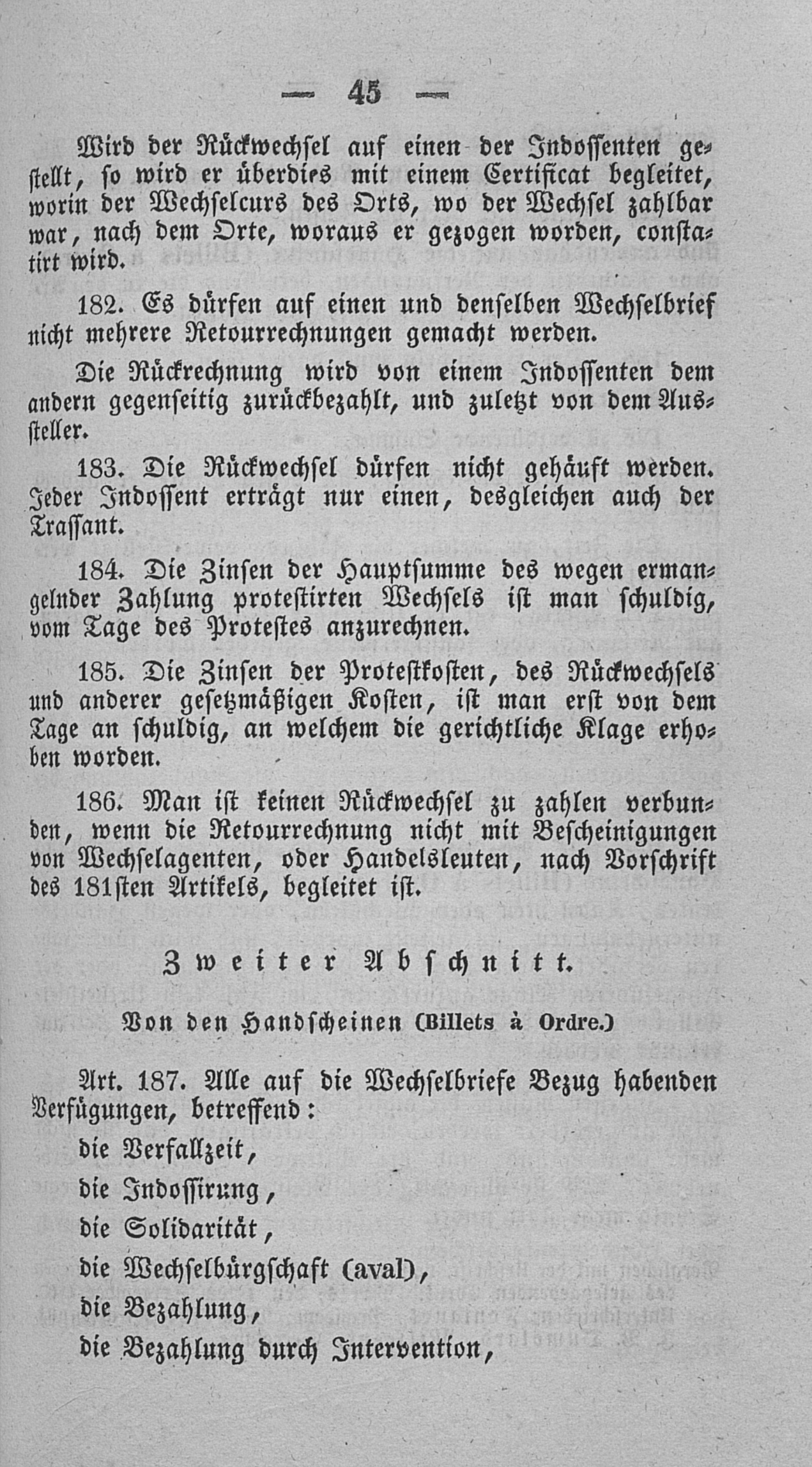 — 45 —

Wird der Rückwechsel auf einen der Indossenten gestellt, so wird er überdies mit einem Certificat begleitet, worin der Wechselcurs des Orts, wo der Wechsel zahlbar war, nach dem Orte, woraus er gezogen worden, constatirt wird.

182. Es dürfen auf einen und denselben Wechselbrief nicht mehrere Retourrechnungen gemacht werden.

Die Rückrechnung wird von einem Indossenten dem andern gegenseitig zurückbezahlt, und zuletzt von dem Aussteller.

183. Die Rückwechsel dürfen nicht gehäuft werden. Jeder Indossent erträgt nur einen, desgleichen auch der Trassant.

184. Die Zinsen der Hauptsumme des wegen ermangelnder Zahlung protestirten Wechsels ist man schuldig, vom Tage des Protestes anzurechnen.

185. Die Zinsen der Protestkosten, des Rückwechsels und anderer gesetzmäßigen Kosten, ist man erst von dem Tage an schuldig, an welchem die gerichtliche Klage erhoben worden.

186. Man ist keinen Rückwechsel zu zahlen verbunden, wenn die Retourrechnung nicht mit Bescheinigungen von Wechselagenten, oder Handelsleuten, nach Vorschrift des 181sten Artikels, begleitet ist.

Zweiter Abschnitt.

Von den Handscheinen (Billets à Ordre.)

Art. 187. Alle auf die Wechselbriefe Bezug habenden Verfügungen, betreffend:

die Verfallzeit,

die Indossirung,

die Solidarität,

die Wechselbürgschaft (aval),

die Bezahlung,

die Bezahlung durch Intervention,